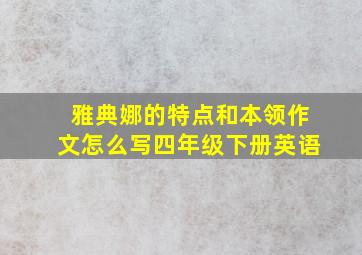 雅典娜的特点和本领作文怎么写四年级下册英语